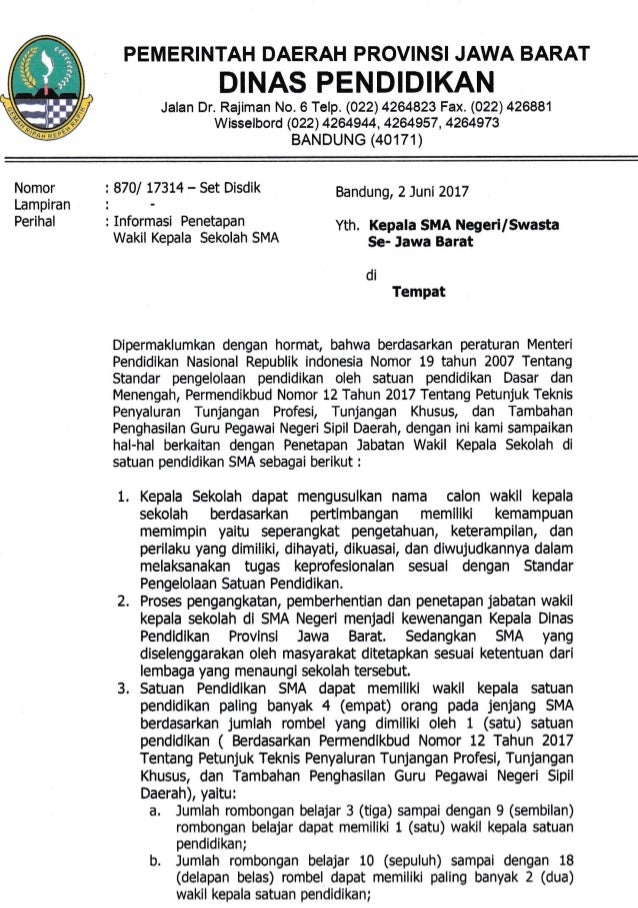 PEMERINTAH DAERAH PROVINSI JAWA BARAT
DINAS PENDIDIKAN
Jalan Dr. Rajiman No. 6 Telp. (022) 4264823 Fax. (022) 426881
Wisselbord (022) 4264944, 4264957, 4264973
BANDUNG (40171)

Nomor : 870/ 17314 – Set Disdik
Lampiran : -
Perihal : Informasi Penetapan Wakil Kepala Sekolah SMA

Bandung, 2 Juni 2017

Yth. Kepala SMA Negeri/Swasta Se- Jawa Barat

di

Tempat

Dipermaklumkan dengan hormat, bahwa berdasarkan peraturan Menteri Pendidikan Nasional Republik indonesia Nomor 19 tahun 2007 Tentang Standar pengelolaan pendidikan oleh satuan pendidikan Dasar dan Menengah, Permendikbud Nomor 12 Tahun 2017 Tentang Petunjuk Teknis Penyaluran Tunjangan Profesi, Tunjangan Khusus, dan Tambahan Penghasilan Guru Pegawai Negeri Sipil Daerah, dengan ini kami sampaikan hal-hal berkaitan dengan Penetapan Jabatan Wakil Kepala Sekolah di satuan pendidikan SMA sebagai berikut :

1. Kepala Sekolah dapat mengusulkan nama calon wakil kepala sekolah berdasarkan pertimbangan memiliki kemampuan memimpin yaitu seperangkat pengetahuan, keterampilan, dan perilaku yang dimiliki, dihayati, dikuasai, dan diwujudkannya dalam melaksanakan tugas keprofesionalan sesuai dengan Standar Pengelolaan Satuan Pendidikan.
2. Proses pengangkatan, pemberhentian dan penetapan jabatan wakil kepala sekolah di SMA Negeri menjadi kewenangan Kepala Dinas Pendidikan Provinsi Jawa Barat. Sedangkan SMA yang diselenggarakan oleh masyarakat ditetapkan sesuai ketentuan dari lembaga yang menaungi sekolah tersebut.
3. Satuan Pendidikan SMA dapat memiliki wakil kepala satuan pendidikan paling banyak 4 (empat) orang pada jenjang SMA berdasarkan jumlah rombel yang dimiliki oleh 1 (satu) satuan pendidikan ( Berdasarkan Permendikbud Nomor 12 Tahun 2017 Tentang Petunjuk Teknis Penyaluran Tunjangan Profesi, Tunjangan Khusus, dan Tambahan Penghasilan Guru Pegawai Negeri Sipil Daerah), yaitu:
a. Jumlah rombongan belajar 3 (tiga) sampai dengan 9 (sembilan) rombongan belajar dapat memiliki 1 (satu) wakil kepala satuan pendidikan;
b. Jumlah rombongan belajar 10 (sepuluh) sampai dengan 18 (delapan belas) rombel dapat memiliki paling banyak 2 (dua) wakil kepala satuan pendidikan;